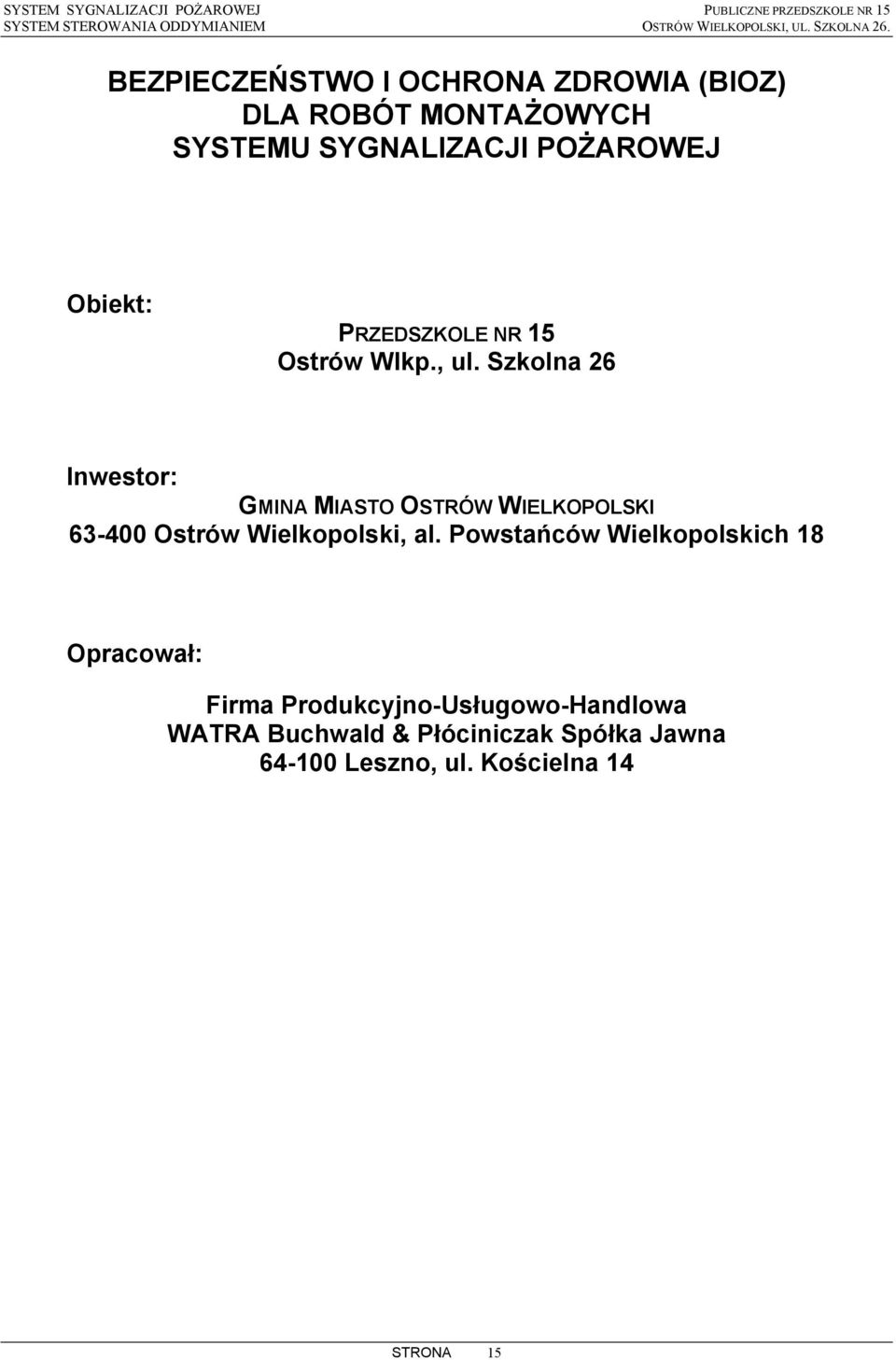 SYSTEM SYGNALIZACJI POŻAROWEJ
SYSTEM STEROWANIA ODDYMIANIEM

PUBLICZNE PRZEDSZKOLE NR 15
OSTRÓW WIELKOPOLSKI, UL. SZKOLNA 26.

BEZPIECZEŃSTWO I OCHRONA ZDROWIA (BIOZ)
DLA ROBÓT MONTAŻOWYCH
SYSTEMU SYGNALIZACJI POŻAROWEJ

Obiekt:

PRZEDSZKOLE NR 15
Ostrów Wlkp., ul. Szkolna 26

Inwestor:

GMINA MIASTO OSTRÓW WIELKOPOLSKI
63-400 Ostrów Wielkopolski, al. Powstańców Wielkopolskich 18

Opracował:

Firma Produkcyjno-Usługowo-Handlowa
WATRA Buchwald & Płóciniczak Spółka Jawna
64-100 Leszno, ul. Kościelna 14

STRONA 15